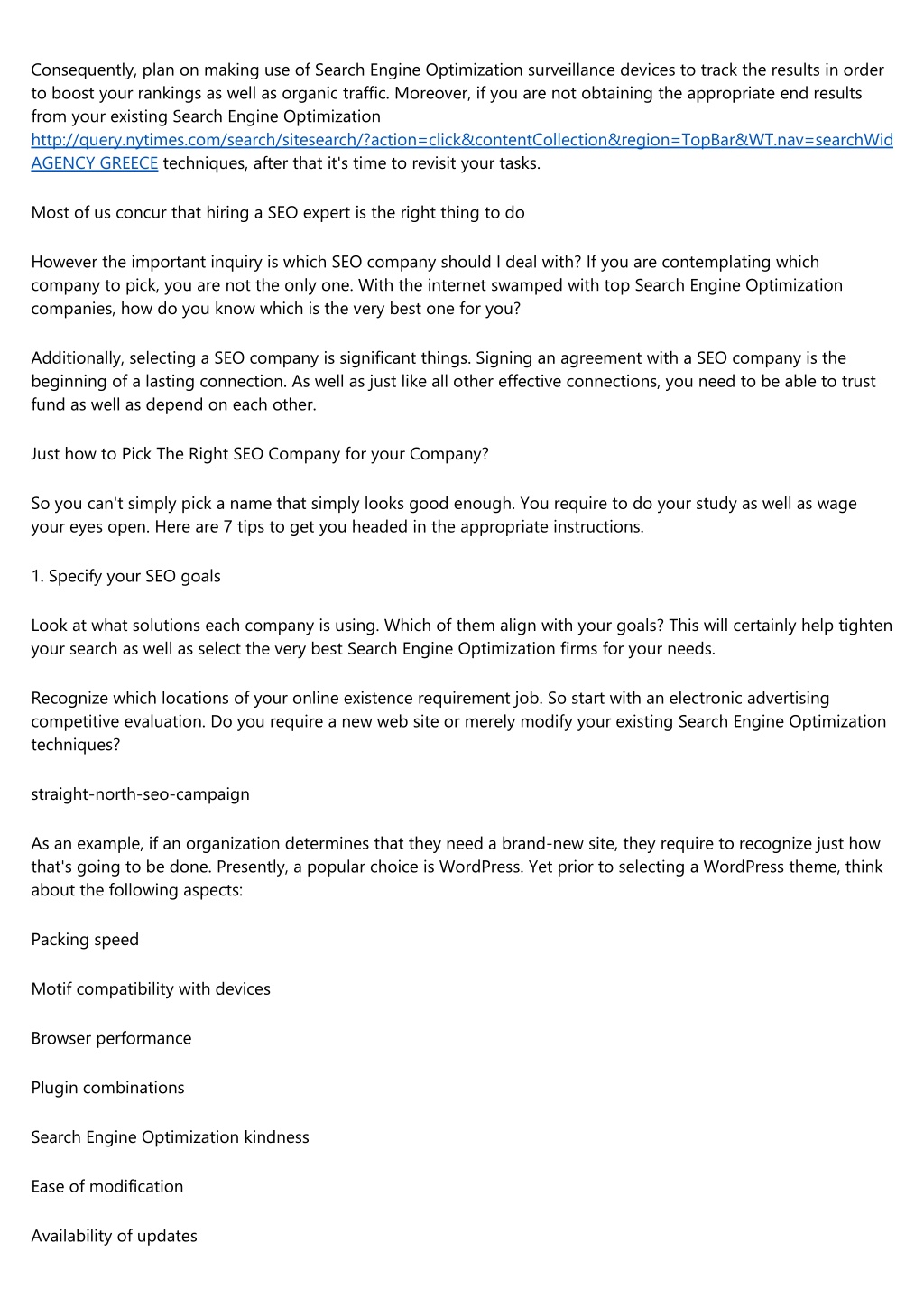 Consequently, plan on making use of Search Engine Optimization surveillance devices to track the results in order to boost your rankings as well as organic traffic. Moreover, if you are not obtaining the appropriate end results from your existing Search Engine Optimization http://query.nytimes.com/search/sitesearch/?action=click&contentCollection&region=TopBar&WT.nav=searchWid AGENCY GREECE techniques, after that it's time to revisit your tasks.

Most of us concur that hiring a SEO expert is the right thing to do

However the important inquiry is which SEO company should I deal with? If you are contemplating which company to pick, you are not the only one. With the internet swamped with top Search Engine Optimization companies, how do you know which is the very best one for you?

Additionally, selecting a SEO company is significant things. Signing an agreement with a SEO company is the beginning of a lasting connection. As well as just like all other effective connections, you need to be able to trust fund as well as depend on each other.

Just how to Pick The Right SEO Company for your Company?

So you can't simply pick a name that simply looks good enough. You require to do your study as well as wage your eyes open. Here are 7 tips to get you headed in the appropriate instructions.

1. Specify your SEO goals

Look at what solutions each company is using. Which of them align with your goals? This will certainly help tighten your search as well as select the very best Search Engine Optimization firms for your needs.

Recognize which locations of your online existence requirement job. So start with an electronic advertising competitive evaluation. Do you require a new web site or merely modify your existing Search Engine Optimization techniques?

straight-north-seo-campaign

As an example, if an organization determines that they need a brand-new site, they require to recognize just how that's going to be done. Presently, a popular choice is WordPress. Yet prior to selecting a WordPress theme, think about the following aspects:

Packing speed

Motif compatibility with devices

Browser performance

Plugin combinations

Search Engine Optimization kindness

Ease of modification

Availability of updates